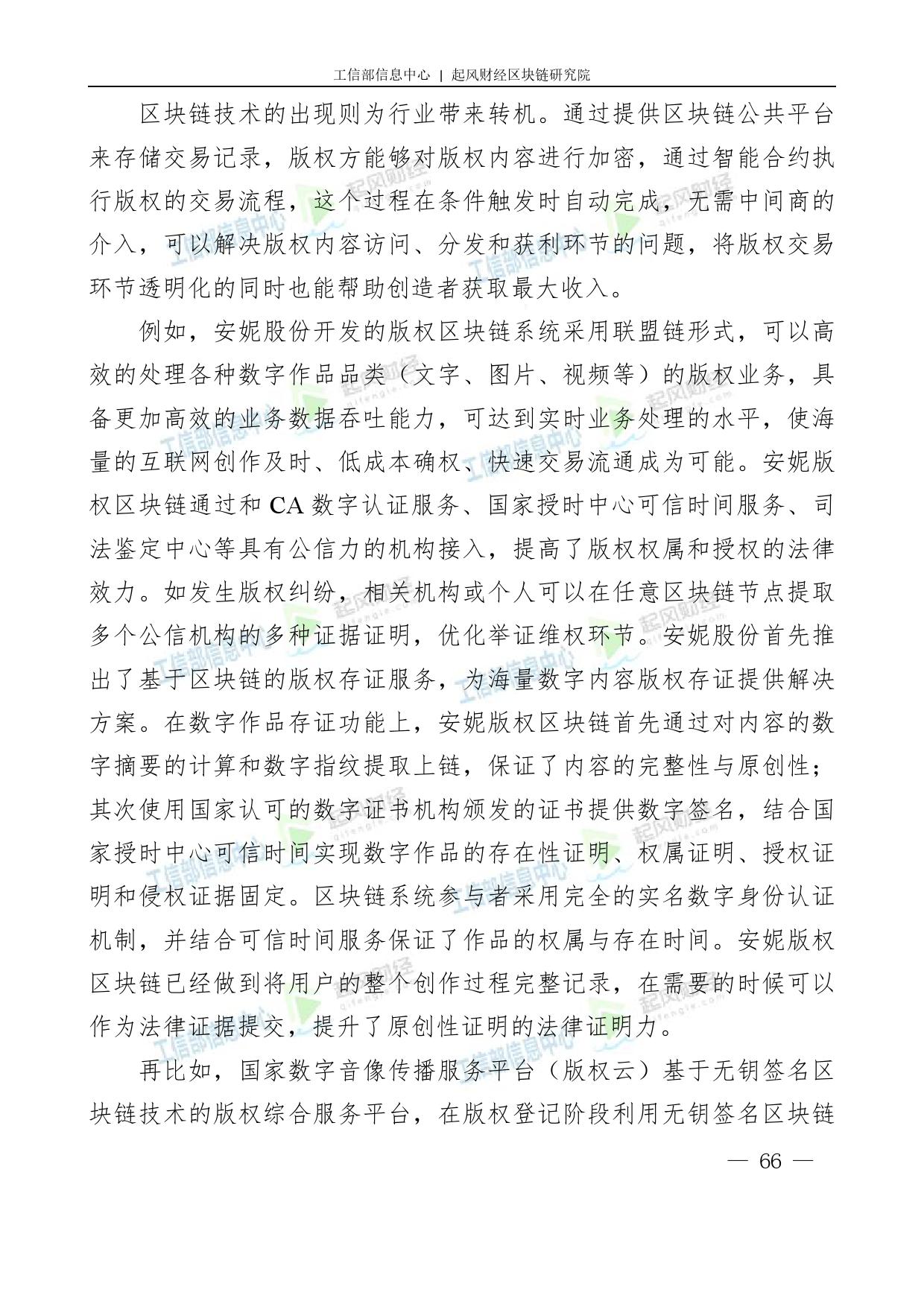 工信部信息中心 | 起风财经区块链研究院

区块链技术的出现则为行业带来转机。通过提供区块链公共平台来存储交易记录，版权方能够对版权内容进行加密，通过智能合约执行版权的交易流程，这个过程在条件触发时自动完成，无需中间商的介入，可以解决版权内容访问、分发和获利环节的问题，将版权交易环节透明化的同时也能帮助创造者获取最大收入。

例如，安妮股份开发的版权区块链系统采用联盟链形式，可以高效的处理各种数字作品品类（文字、图片、视频等）的版权业务，具备更加高效的业务数据吞吐能力，可达到实时业务处理的水平，使海量的互联网创作及时、低成本确权、快速交易流通成为可能。安妮版权区块链通过和 CA 数字认证服务、国家授时中心可信时间服务、司法鉴定中心等具有公信力的机构接入，提高了版权权属和授权的法律效力。如发生版权纠纷，相关机构或个人可以在任意区块链节点提取多个公信机构的多种证据证明，优化举证维权环节。安妮股份首先推出了基于区块链的版权存证服务，为海量数字内容版权存证提供解决方案。在数字作品存证功能上，安妮版权区块链首先通过对内容的数字摘要的计算和数字指纹提取上链，保证了内容的完整性与原创性；其次使用国家认可的数字证书机构颁发的证书提供数字签名，结合国家授时中心可信时间实现数字作品的存在性证明、权属证明、授权证明和侵权证据固定。区块链系统参与者采用完全的实名数字身份认证机制，并结合可信时间服务保证了作品的权属与存在时间。安妮版权区块链已经做到将用户的整个创作过程完整记录，在需要的时候可以作为法律证据提交，提升了原创性证明的法律证明力。

再比如，国家数字音像传播服务平台（版权云）基于无钥签名区块链技术的版权综合服务平台，在版权登记阶段利用无钥签名区块链

— 66 —